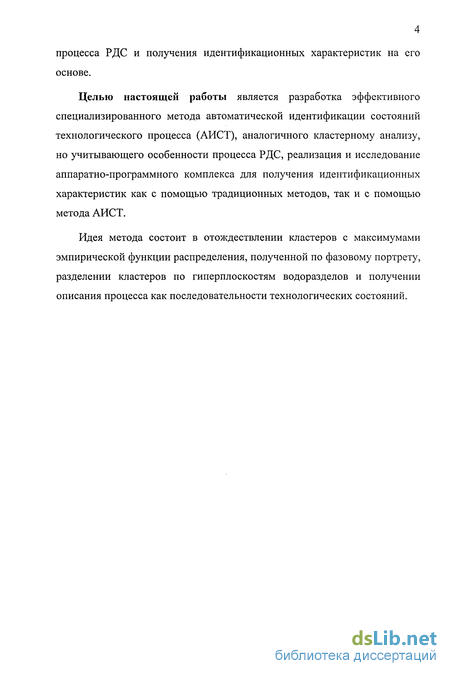 4

процесса РДС и получения идентификационных характеристик на его основе.

Целью настоящей работы является разработка эффективного специализированного метода автоматической идентификации состояний технологического процесса (АИСТ), аналогичного кластерному анализу, но учитывающего особенности процесса РДС, реализация и исследование аппаратно-программного комплекса для получения идентификационных характеристик как с помощью традиционных методов, так и с помощью метода АИСТ.

Идея метода состоит в отождествлении кластеров с максимумами эмпирической функции распределения, полученной по фазовому портрету, разделении кластеров по гиперплоскостям водоразделов и получении описания процесса как последовательности технологических состояний.

dsLib.net
библиотека диссертаций